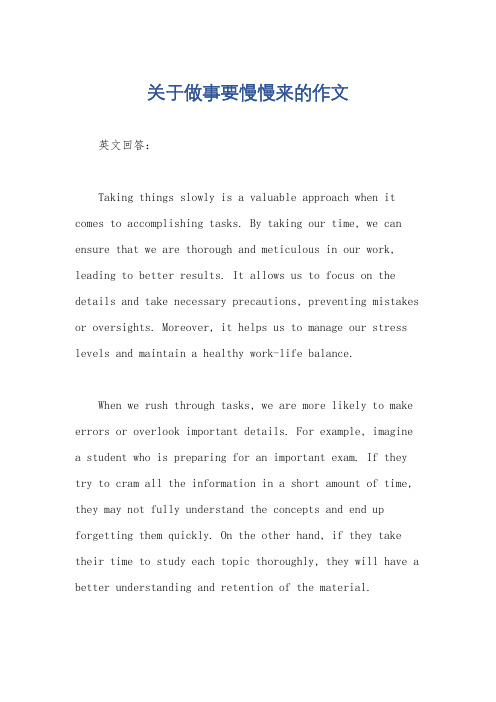 关于做事要慢慢来的作文

英文回答：

Taking things slowly is a valuable approach when it comes to accomplishing tasks. By taking our time, we can ensure that we are thorough and meticulous in our work, leading to better results. It allows us to focus on the details and take necessary precautions, preventing mistakes or oversights. Moreover, it helps us to manage our stress levels and maintain a healthy work-life balance.

When we rush through tasks, we are more likely to make errors or overlook important details. For example, imagine a student who is preparing for an important exam. If they try to cram all the information in a short amount of time, they may not fully understand the concepts and end up forgetting them quickly. On the other hand, if they take their time to study each topic thoroughly, they will have a better understanding and retention of the material.